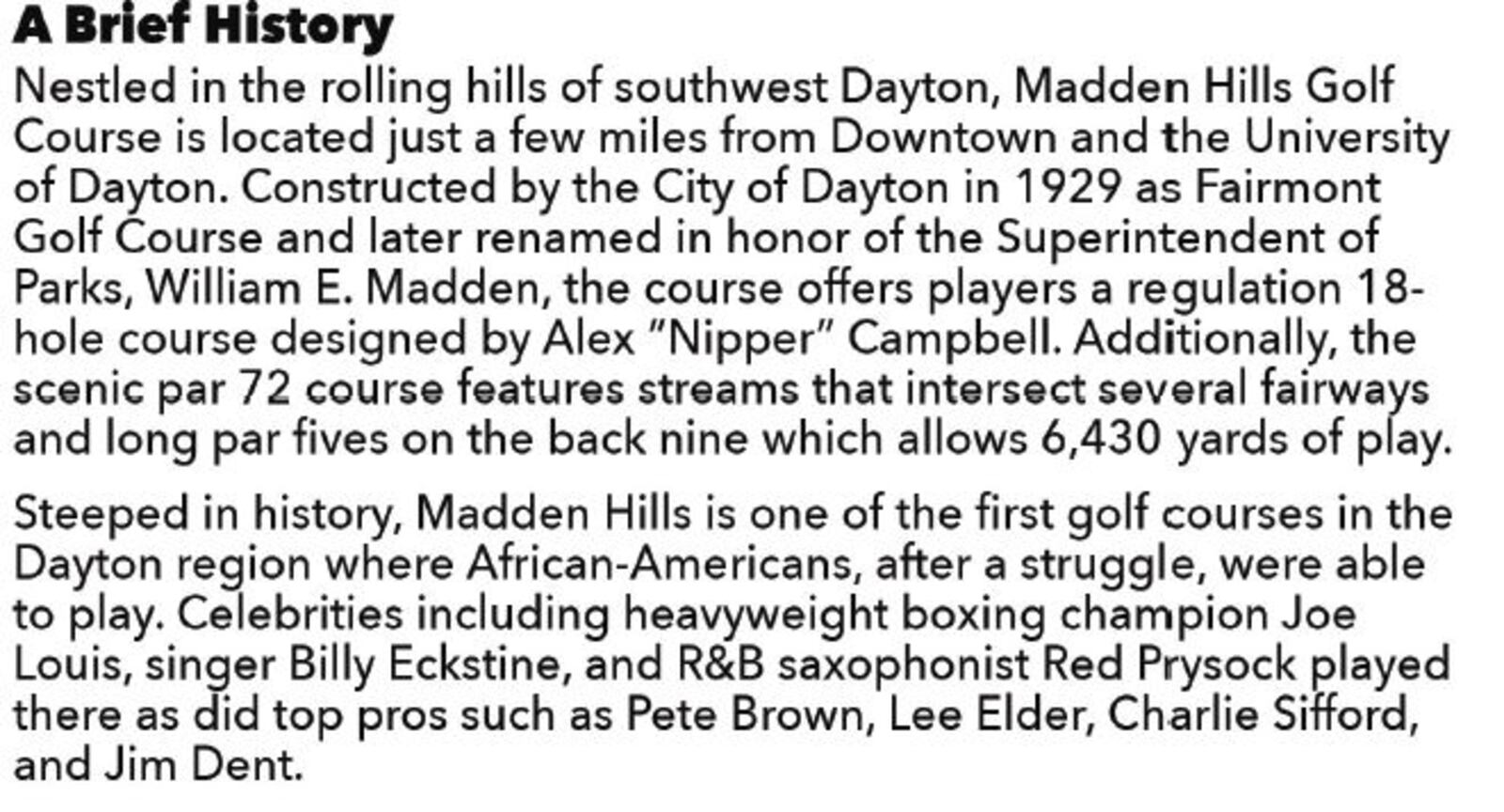 A Brief History

Nestled in the rolling hills of southwest Dayton, Madden Hills Golf Course is located just a few miles from Downtown and the University of Dayton. Constructed by the City of Dayton in 1929 as Fairmont Golf Course and later renamed in honor of the Superintendent of Parks, William E. Madden, the course offers players a regulation 18-hole course designed by Alex "Nipper" Campbell. Additionally, the scenic par 72 course features streams that intersect several fairways and long par fives on the back nine which allows 6,430 yards of play.

Steeped in history, Madden Hills is one of the first golf courses in the Dayton region where African-Americans, after a struggle, were able to play. Celebrities including heavyweight boxing champion Joe Louis, singer Billy Eckstine, and R&B saxophonist Red Prysock played there as did top pros such as Pete Brown, Lee Elder, Charlie Sifford, and Jim Dent.